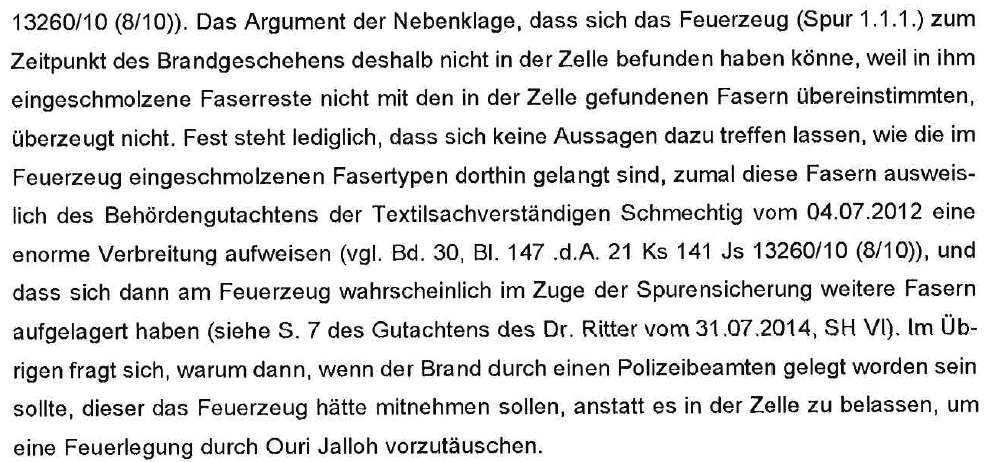 13260/10 (8/10)). Das Argument der Nebenklage, dass sich das Feuerzeug (Spur 1.1.1.) zum Zeitpunkt des Brandgeschehens deshalb nicht in der Zelle befunden haben könne, weil in ihm eingeschmolzene Faserreste nicht mit den in der Zelle gefundenen Fasern übereinstimmten, überzeugt nicht. Fest steht lediglich, dass sich keine Aussagen dazu treffen lassen, wie die im Feuerzeug eingeschmolzenen Fasertypen dorthin gelangt sind, zumal diese Fasern ausweislich des Behördengutachtens der Textilsachverständigen Schmechtig vom 04.07.2012 eine enorme Verbreitung aufweisen (vgl. Bd. 30, Bl. 147 .d.A. 21 Ks 141 Js 13260/10 (8/10)), und dass sich dann am Feuerzeug wahrscheinlich im Zuge der Spurensicherung weitere Fasern aufgelagert haben (siehe S. 7 des Gutachtens des Dr. Ritter vom 31.07.2014, SH VI). Im Übrigen fragt sich, warum dann, wenn der Brand durch einen Polizeibeamten gelegt worden sein sollte, dieser das Feuerzeug hätte mitnehmen sollen, anstatt es in der Zelle zu belassen, um eine Feuerlegung durch Ouri Jalloh vorzutäuschen.